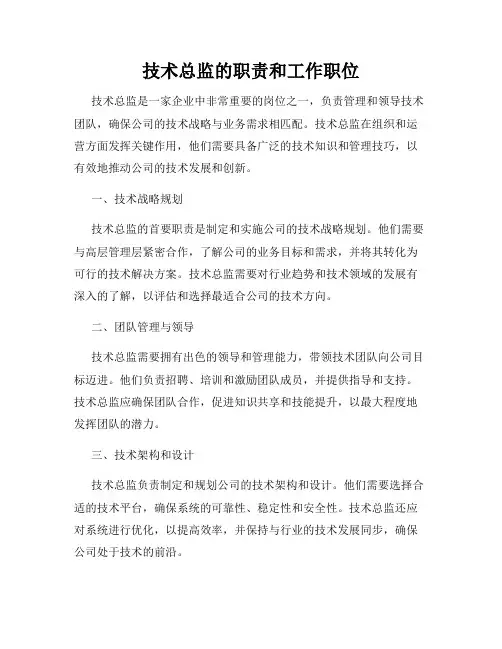 技术总监的职责和工作职位

技术总监是一家企业中非常重要的岗位之一，负责管理和领导技术团队，确保公司的技术战略与业务需求相匹配。技术总监在组织和运营方面发挥关键作用，他们需要具备广泛的技术知识和管理技巧，以有效地推动公司的技术发展和创新。

一、技术战略规划

技术总监的首要职责是制定和实施公司的技术战略规划。他们需要与高层管理层紧密合作，了解公司的业务目标和需求，并将其转化为可行的技术解决方案。技术总监需要对行业趋势和技术领域的发展有深入的了解，以评估和选择最适合公司的技术方向。

二、团队管理与领导

技术总监需要拥有出色的领导和管理能力，带领技术团队向公司目标迈进。他们负责招聘、培训和激励团队成员，并提供指导和支持。技术总监应确保团队合作，促进知识共享和技能提升，以最大程度地发挥团队的潜力。

三、技术架构和设计

技术总监负责制定和规划公司的技术架构和设计。他们需要选择合适的技术平台，确保系统的可靠性、稳定性和安全性。技术总监还应对系统进行优化，以提高效率，并保持与行业的技术发展同步，确保公司处于技术的前沿。